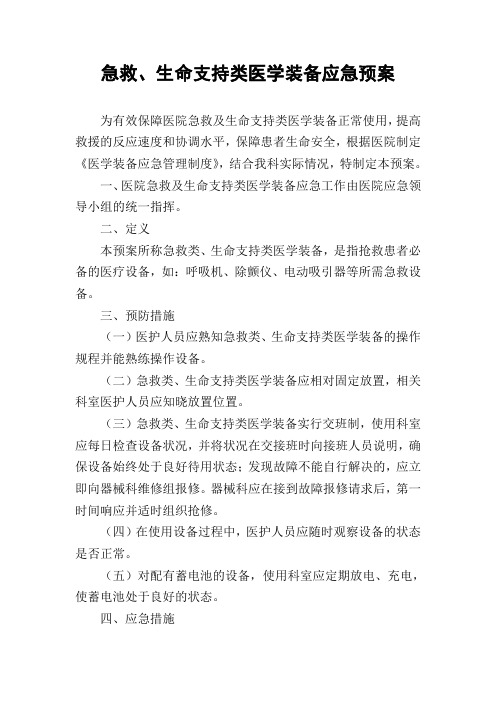 急救、生命支持类医学装备应急预案

为有效保障医院急救及生命支持类医学装备正常使用，提高救援的反应速度和协调水平，保障患者生命安全，根据医院制定《医学装备应急管理制度》，结合我科实际情况，特制定本预案。

一、医院急救及生命支持类医学装备应急工作由医院应急领导小组的统一指挥。

二、定义

本预案所称急救类、生命支持类医学装备，是指抢救患者必备的医疗设备，如：呼吸机、除颤仪、电动吸引器等所需急救设备。

三、预防措施

（一）医护人员应熟知急救类、生命支持类医学装备的操作规程并能熟练操作设备。

（二）急救类、生命支持类医学装备应相对固定放置，相关科室医护人员应知晓放置位置。

（三）急救类、生命支持类医学装备实行交班制，使用科室应每日检查设备状况，并将状况在交接班时向接班人员说明，确保设备始终处于良好待用状态；发现故障不能自行解决的，应立即向器械科维修组报修。器械科应在接到故障报修请求后，第一时间响应并适时组织抢修。

（四）在使用设备过程中，医护人员应随时观察设备的状态是否正常。

（五）对配有蓄电池的设备，使用科室应定期放电、充电，使蓄电池处于良好的状态。

四、应急措施